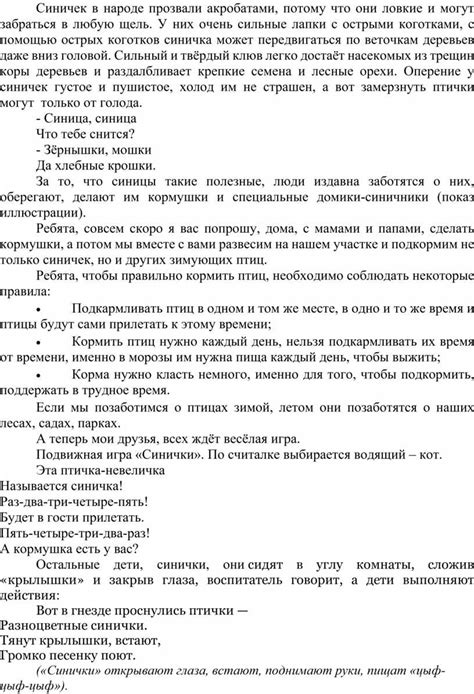 Синичек в народе прозвали акробатами, потому что они ловкие и могут забраться в любую щель. У них очень сильные лапки с острыми коготками, с помощью острых коготков синичка может передвигаться по веточкам деревьев даже вниз головой. Сильный и твёрдый клюв легко достаёт насекомых из трещин коры деревьев и раздалбливает крепкие семена и лесные орехи. Оперение у синичек густое и пушистое, холод им не страшен, а вот замерзнуть птички могут только от голода.

- Синица, синица
Что тебе снится?
- Зёрнышки, мошки
Да хлебные крошки.

За то, что синицы такие полезные, люди издавна заботятся о них, оберегают, делают им кормушки и специальные домики-синичники (показ иллюстрации).

Ребята, совсем скоро я вас попрошу, дома, с мамами и папами, сделать кормушки, а потом мы вместе с вами развесим на нашем участке и подкормим не только синичек, но и других зимующих птиц.

Ребята, чтобы правильно кормить птиц, необходимо соблюдать некоторые правила:

• Подкармливать птиц в одном и том же месте, в одно и то же время и птицы будут сами прилетать к этому времени;

• Кормить птиц нужно каждый день, нельзя подкармливать их время от времени, именно в морозы им нужна пища каждый день, чтобы выжить;

• Корма нужно класть немного, именно для того, чтобы подкормить, поддержать в трудное время.

Если мы позаботимся о птицах зимой, летом они позаботятся о наших лесах, садах, парках.

А теперь мои друзья, всех ждёт весёлая игра.

Подвижная игра «Синички». По считалке выбирается водящий – кот.

Эта птичка-невеличка
Называется синичка!
Раз-два-три-четыре-пять!
Будет в гости прилетать.
Пять-четыре-три-два-раз!
А кормушка есть у вас?

Остальные дети, синички, они сидят в углу комнаты, сложив «крылышки» и закрыв глаза, воспитатель говорит, а дети выполняют действия:

Вот в гнезде проснулись птички —
Разноцветные синички.
Тянут крылышки, встают,
Громко песенку поют.

(«Синички» открывают глаза, встают, поднимают руки, пищат «цыф-цыф-цыф»).